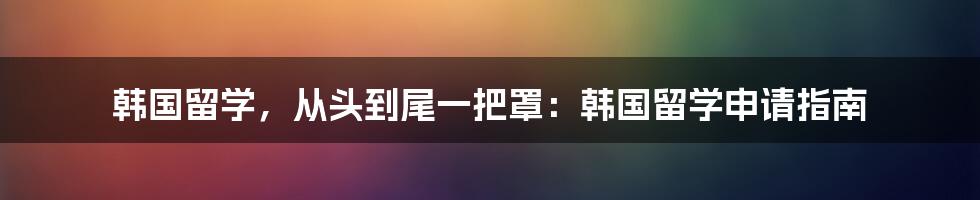 韩国留学，从头到尾一把罩：韩国留学申请指南